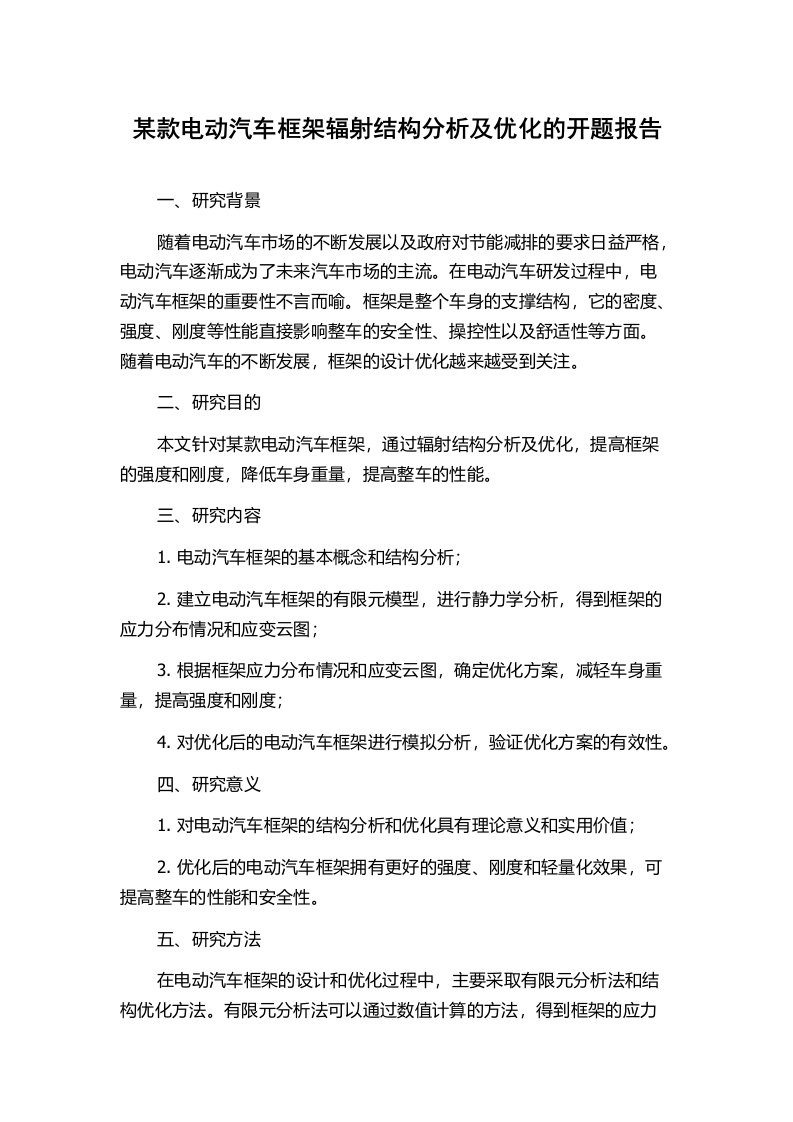 某款电动汽车框架辐射结构分析及优化的开题报告

一、研究背景

随着电动汽车市场的不断发展以及政府对节能减排的要求日益严格，电动汽车逐渐成为了未来汽车市场的主流。在电动汽车研发过程中，电动汽车框架的重要性不言而喻。框架是整个车身的支撑结构，它的密度、强度、刚度等性能直接影响整车的安全性、操控性以及舒适性等方面。随着电动汽车的不断发展，框架的设计优化越来越受到关注。

二、研究目的

本文针对某款电动汽车框架，通过辐射结构分析及优化，提高框架的强度和刚度，降低车身重量，提高整车的性能。

三、研究内容

1. 电动汽车框架的基本概念和结构分析；

2. 建立电动汽车框架的有限元模型，进行静力学分析，得到框架的应力分布情况和应变云图；

3. 根据框架应力分布情况和应变云图，确定优化方案，减轻车身重量，提高强度和刚度；

4. 对优化后的电动汽车框架进行模拟分析，验证优化方案的有效性。

四、研究意义

1. 对电动汽车框架的结构分析和优化具有理论意义和实用价值；

2. 优化后的电动汽车框架拥有更好的强度、刚度和轻量化效果，可提高整车的性能和安全性。

五、研究方法

在电动汽车框架的设计和优化过程中，主要采取有限元分析法和结构优化方法。有限元分析法可以通过数值计算的方法，得到框架的应力